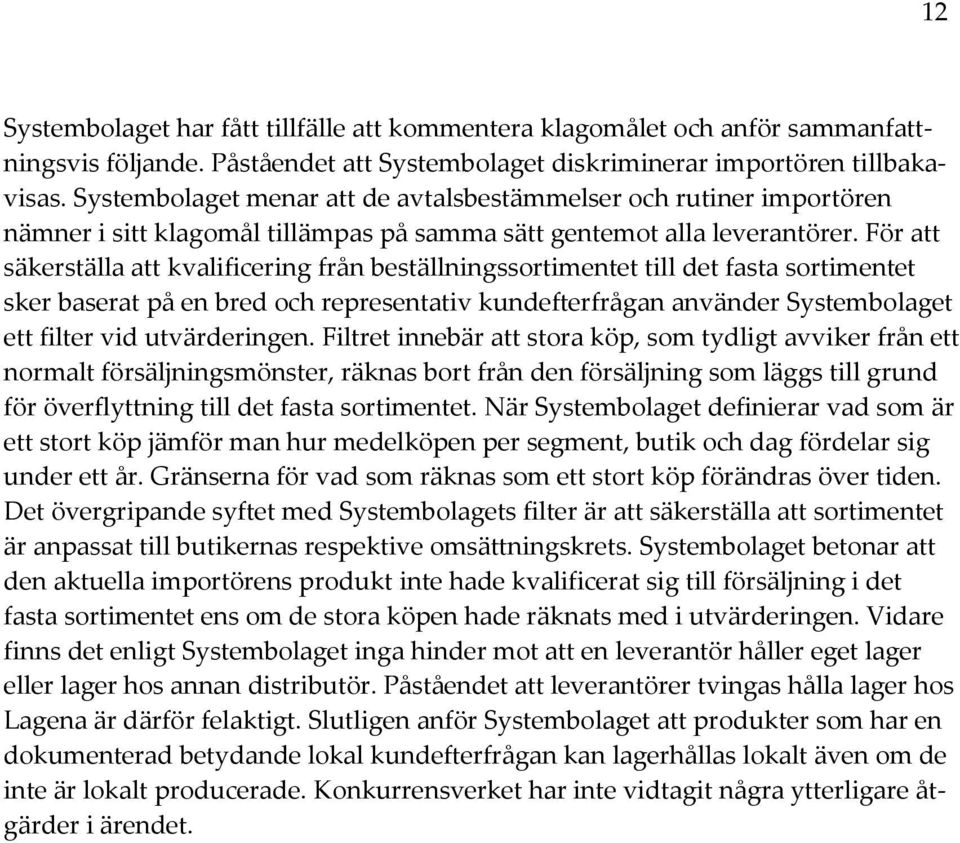 12

Systembolaget har fått tillfälle att kommentera klagomålet och anför sammanfattningsvis följande. Påståendet att Systembolaget diskriminerar importören tillbakavisas. Systembolaget menar att de avtalsbestämmelser och rutiner importören nämner i sitt klagomål tillämpas på samma sätt gentemot alla leverantörer. För att säkerställa att kvalificering från beställningssortimentet till det fasta sortimentet sker baserat på en bred och representativ kundefterfrågan använder Systembolaget ett filter vid utvärderingen. Filtret innebär att stora köp, som tydligt avviker från ett normalt försäljningsmönster, räknas bort från den försäljning som läggs till grund för överflyttning till det fasta sortimentet. När Systembolaget definierar vad som är ett stort köp jämför man hur medelköpen per segment, butik och dag fördelar sig under ett år. Gränserna för vad som räknas som ett stort köp förändras över tiden. Det övergripande syftet med Systembolagets filter är att säkerställa att sortimentet är anpassat till butikernas respektive omsättningskrets. Systembolaget betonar att den aktuella importörens produkt inte hade kvalificerat sig till försäljning i det fasta sortimentet ens om de stora köpen hade räknats med i utvärderingen. Vidare finns det enligt Systembolaget inga hinder mot att en leverantör håller eget lager eller lager hos annan distributör. Påståendet att leverantörer tvingas hålla lager hos Lagena är därför felaktigt. Slutligen anför Systembolaget att produkter som har en dokumenterad betydande lokal kundefterfrågan kan lagerhållas lokalt även om de inte är lokalt producerade. Konkurrensverket har inte vidtagit några ytterligare åtgärder i ärendet.